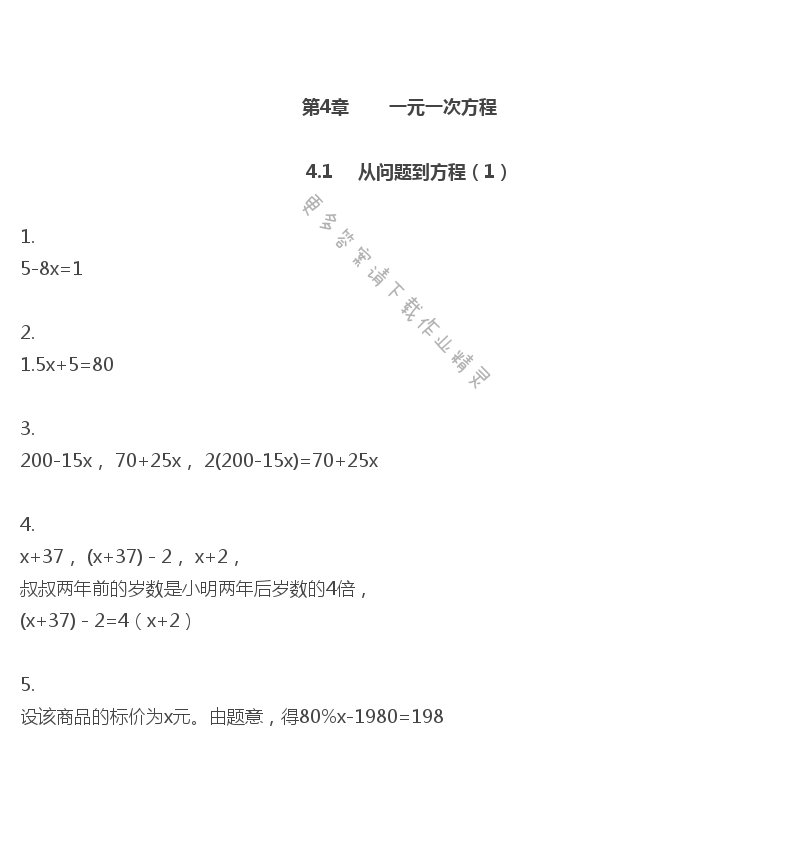 第4章　一元一次方程

4.1　从问题到方程（1）

更多答案请下载作业精灵

1.
$5-8x=1$

2.
$1.5x+5=80$

3.
$200-15x$， $70+25x$， $2(200-15x)=70+25x$

4.
$x+37$， $(x+37)-2$， $x+2$，
叔叔两年前的岁数是小明两年后岁数的4倍，
$(x+37)-2=4(x+2)$

5.
设该商品的标价为x元。由题意，得$80\%x-1980=198$